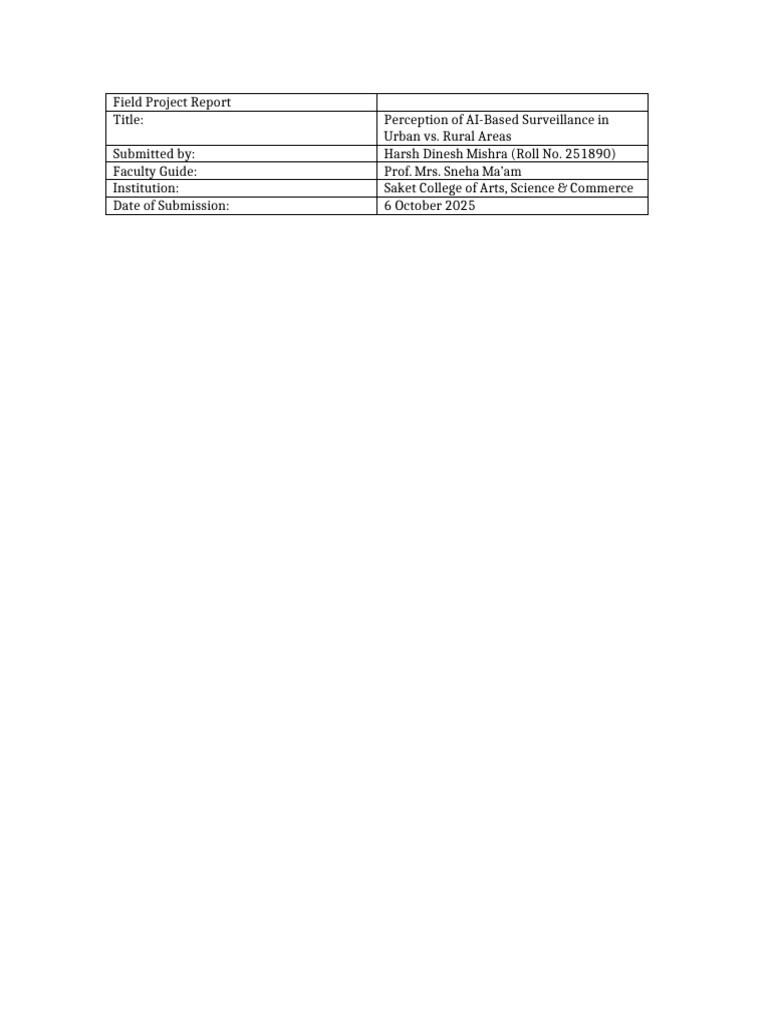 | Field Project Report | |
|---|---|
| Title: | Perception of AI-Based Surveillance in Urban vs. Rural Areas |
| Submitted by: | Harsh Dinesh Mishra (Roll No. 251890) |
| Faculty Guide: | Prof. Mrs. Sneha Ma'am |
| Institution: | Saket College of Arts, Science & Commerce |
| Date of Submission: | 6 October 2025 |